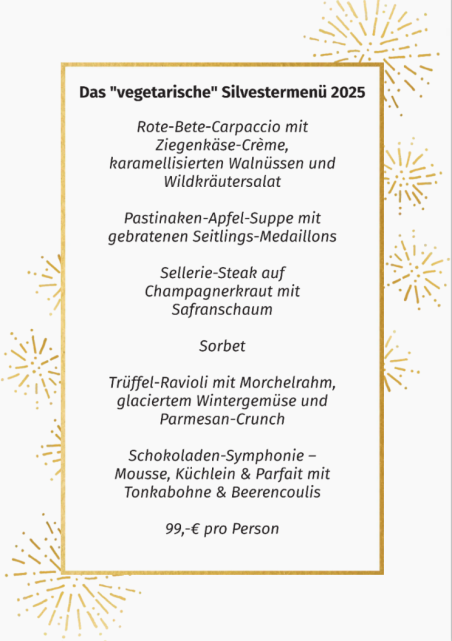 Das "vegetarische" Silvestermenü 2025

Rote-Bete-Carpaccio mit Ziegenkäse-Crème, karamellisierten Walnüssen und Wildkräutersalat

Pastinaken-Apfel-Suppe mit gebratenen Seitlings-Medaillons

Sellerie-Steak auf Champagnerkraut mit Safranschaum

Sorbet

Trüffel-Ravioli mit Morchelrahm, glaciertem Wintergemüse und Parmesan-Crunch

Schokoladen-Symphonie – Mousse, Küchlein & Parfait mit Tonkabohne & Beerencoulis

99,-€ pro Person